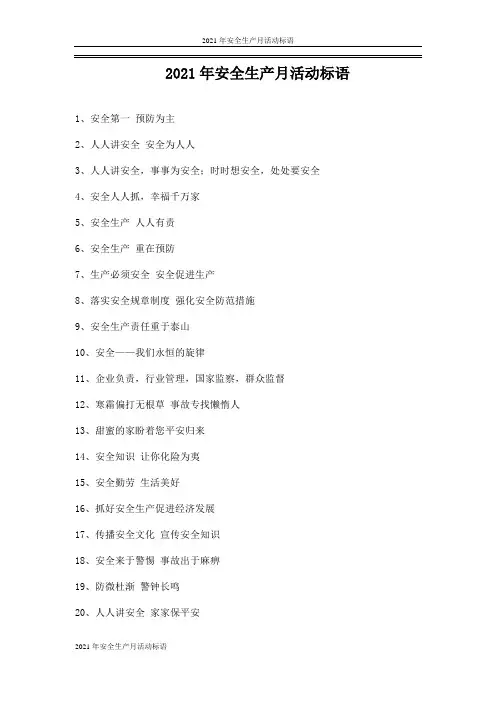 2021 年安全生产月活动标语

2021 年安全生产月活动标语

1、安全第一 预防为主

2、人人讲安全 安全为人人

3、人人讲安全，事事为安全；时时想安全，处处要安全

4、安全人人抓，幸福千万家

5、安全生产 人人有责

6、安全生产 重在预防

7、生产必须安全 安全促进生产

8、落实安全规章制度 强化安全防范措施

9、安全生产责任重于泰山

10、安全——我们永恒的旋律

11、企业负责，行业管理，国家监察，群众监督

12、寒霜偏打无根草 事故专找懒惰人

13、甜蜜的家盼着您平安归来

14、安全知识 让你化险为夷

15、安全勤劳 生活美好

16、抓好安全生产促进经济发展

17、传播安全文化 宣传安全知识

18、安全来于警惕 事故出于麻痹

19、防微杜渐 警钟长鸣

20、人人讲安全 家家保平安

2021 年安全生产月活动标语